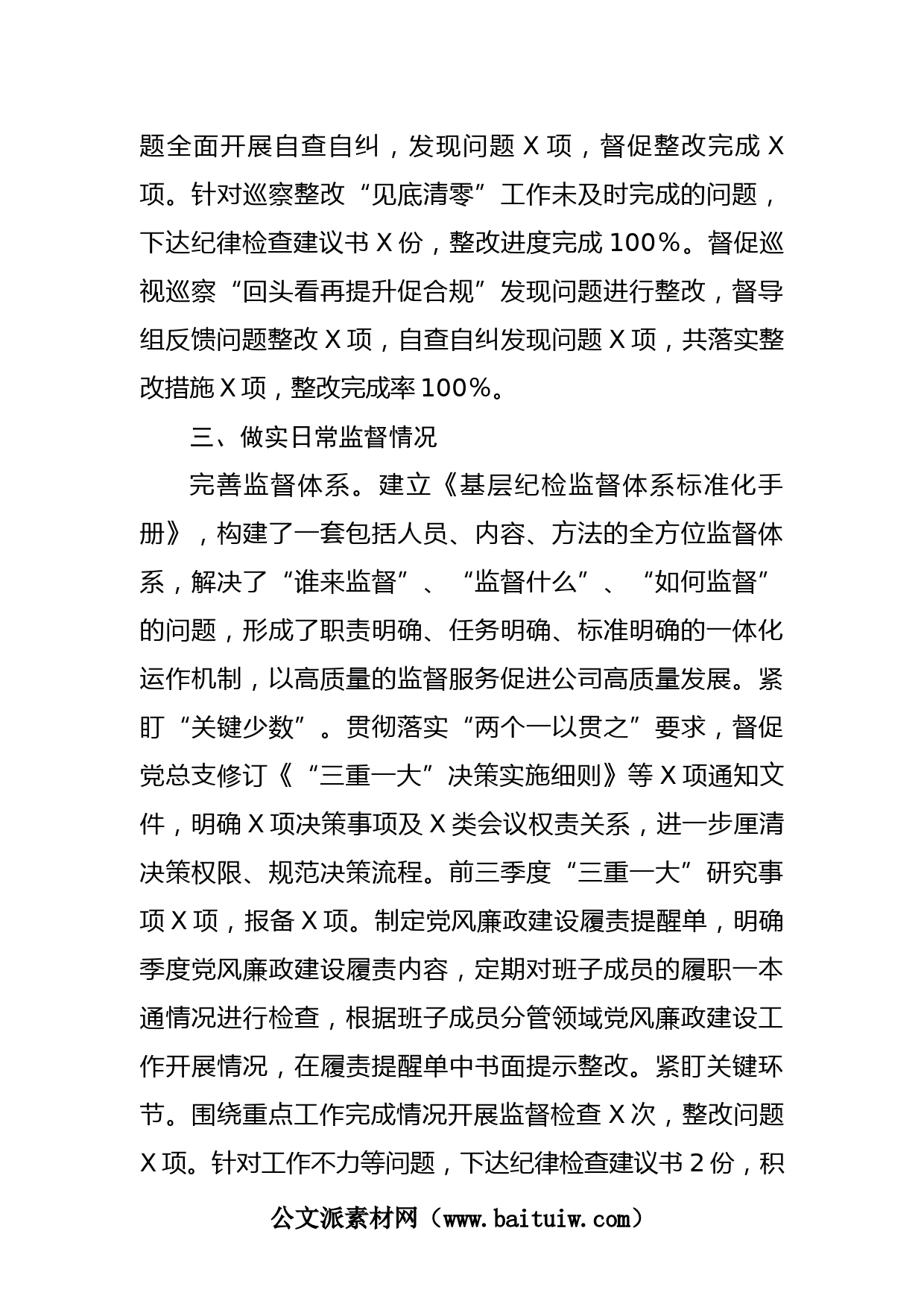 题全面开展自查自纠，发现问题 X 项，督促整改完成 X 项。针对巡察整改“见底清零”工作未及时完成的问题，下达纪律检查建议书 X 份，整改进度完成 100%。督促巡视巡察“回头看再提升促合规”发现问题进行整改，督导组反馈问题整改 X 项，自查自纠发现问题 X 项，共落实整改措施 X 项，整改完成率 100%。

三、做实日常监督情况

完善监督体系。建立《基层纪检监督体系标准化手册》，构建了一套包括人员、内容、方法的全方位监督体系，解决了“谁来监督”、“监督什么”、“如何监督”的问题，形成了职责明确、任务明确、标准明确的一体化运作机制，以高质量的监督服务促进公司高质量发展。紧盯“关键少数”。贯彻落实“两个一以贯之”要求，督促党总支修订《“三重一大”决策实施细则》等 X 项通知文件，明确 X 项决策事项及 X 类会议权责关系，进一步厘清决策权限、规范决策流程。前三季度“三重一大”研究事项 X 项，报备 X 项。制定党风廉政建设履责提醒单，明确季度党风廉政建设履责内容，定期对班子成员的履职一本通情况进行检查，根据班子成员分管领域党风廉政建设工作开展情况，在履责提醒单中书面提示整改。紧盯关键环节。围绕重点工作完成情况开展监督检查 X 次，整改问题 X 项。针对工作不力等问题，下达纪律检查建议书 2 份，积

公文派素材网（www.baituiw.com）